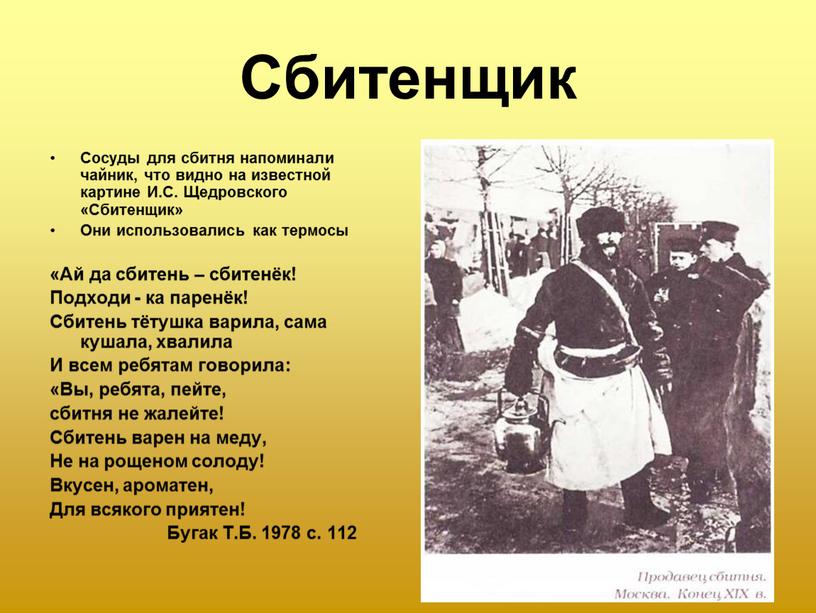 Сбитенщик

• Сосуды для сбитня напоминали чайник, что видно на известной картине И.С. Щедровского «Сбитенщик»
• Они использовались как термосы

«Ай да сбитень – сбитенёк!
Подходи - ка паренёк!
Сбитень тётушка варила, сама кушала, хвалила
И всем ребятам говорила:
«Вы, ребята, пейте,
сбитня не жалейте!
Сбитень варен на меду,
Не на рощеном солоду!
Вкусен, ароматен,
Для всякого приятен!
Бугак Т.Б. 1978 с. 112

Продавец сбитня.
Москва. Конец XIX в.